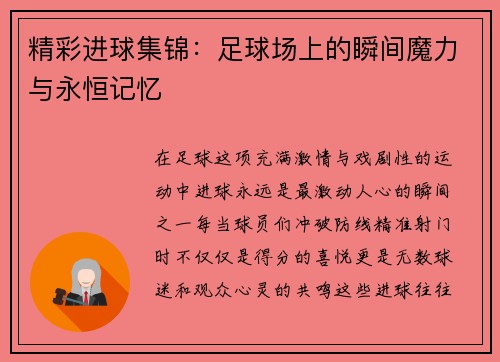 精彩进球集锦：足球场上的瞬间魔力与永恒记忆

在足球这项充满激情与戏剧性的运动中进球永远是最激动人心的瞬间之一每当球员们冲破防线精准射门时不仅仅是得分的喜悦更是无数球迷和观众心灵的共鸣这些进球往往